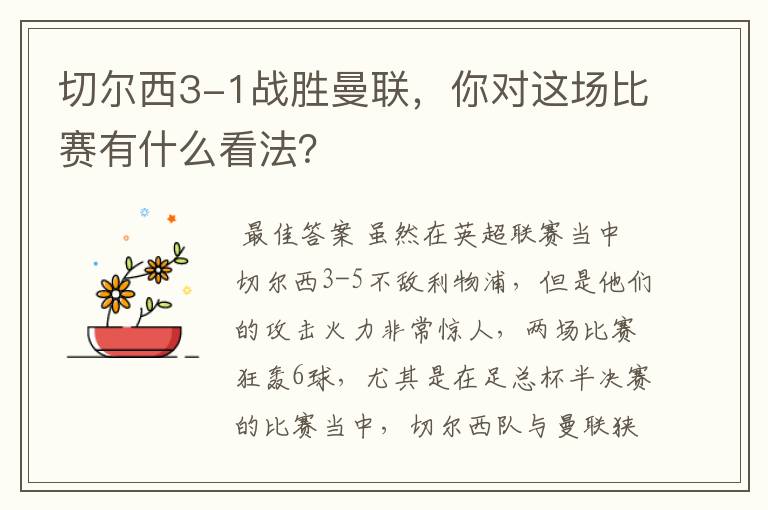 切尔西3-1战胜曼联，你对这场比赛有什么看法?

最佳答案 虽然在英超联赛当中切尔西3-5不敌利物浦，但是他们的攻击火力非常惊人，两场比赛狂轰6球，尤其是在足总杯半决赛的比赛当中，切尔西队与曼联狭